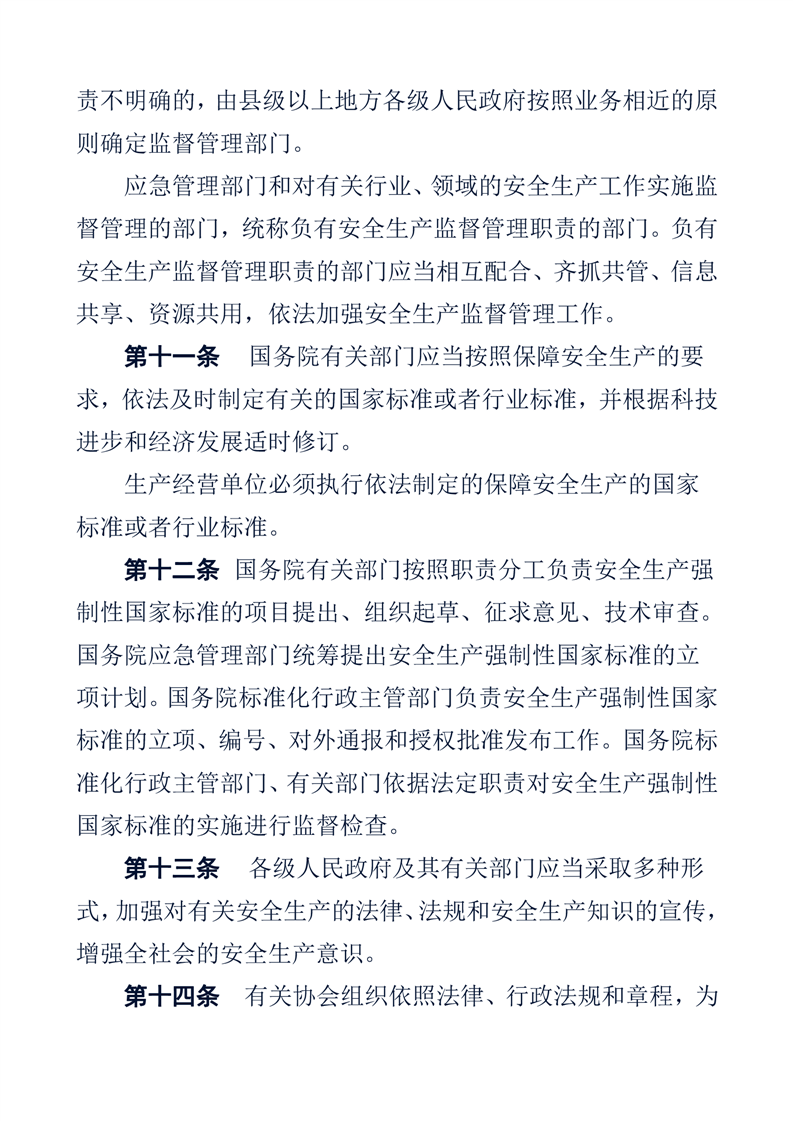 责不明确的，由县级以上地方各级人民政府按照业务相近的原则确定监督管理部门。

应急管理部门和对有关行业、领域的安全生产工作实施监督管理的部门，统称负有安全生产监督管理职责的部门。负有安全生产监督管理职责的部门应当相互配合、齐抓共管、信息共享、资源共用，依法加强安全生产监督管理工作。

第十一条　国务院有关部门应当按照保障安全生产的要求，依法及时制定有关的国家标准或者行业标准，并根据科技进步和经济发展适时修订。

生产经营单位必须执行依法制定的保障安全生产的国家标准或者行业标准。

第十二条　国务院有关部门按照职责分工负责安全生产强制性国家标准的项目提出、组织起草、征求意见、技术审查。国务院应急管理部门统筹提出安全生产强制性国家标准的立项计划。国务院标准化行政主管部门负责安全生产强制性国家标准的立项、编号、对外通报和授权批准发布工作。国务院标准化行政主管部门、有关部门依据法定职责对安全生产强制性国家标准的实施进行监督检查。

第十三条　各级人民政府及其有关部门应当采取多种形式，加强对有关安全生产的法律、法规和安全生产知识的宣传，增强全社会的安全生产意识。

第十四条　有关协会组织依照法律、行政法规和章程，为